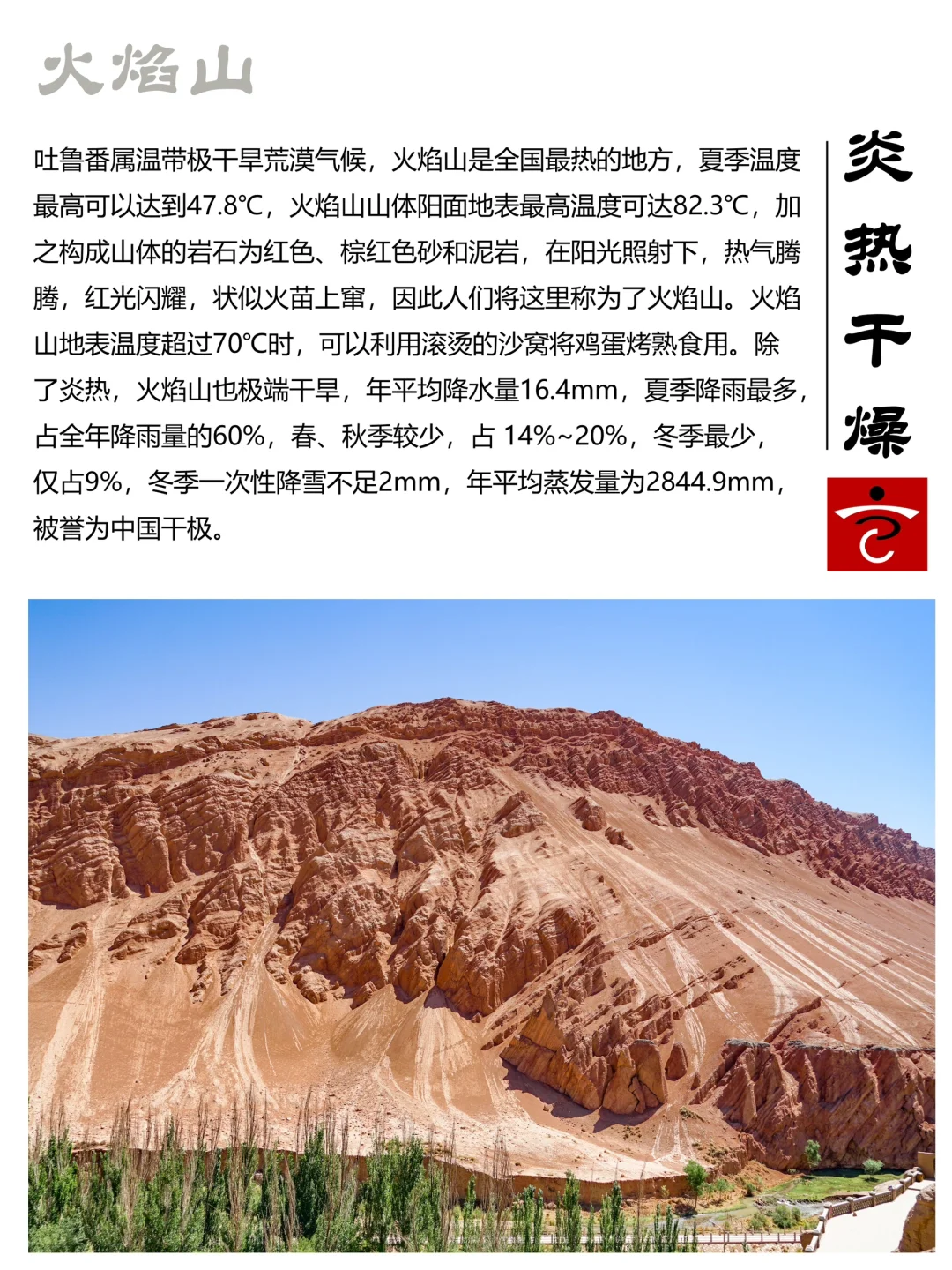 火焰山

吐鲁番属温带极干旱荒漠气候，火焰山是全国最热的地方，夏季温度最高可以达到47.8℃，火焰山山体阳面地表最高温度可达82.3℃，加之构成山体的岩石为红色、棕红色砂和泥岩，在阳光照射下，热气腾腾，红光闪耀，状似火苗上窜，因此人们将这里称为了火焰山。火焰山地表温度超过70℃时，可以利用滚烫的沙窝将鸡蛋烤熟食用。除了炎热，火焰山也极端干旱，年平均降水量16.4mm，夏季降雨最多，占全年降雨量的60%，春、秋季较少，占 14%~20%，冬季最少，仅占9%，冬季一次性降雪不足2mm，年平均蒸发量为2844.9mm，被誉为中国干极。

炎热干燥